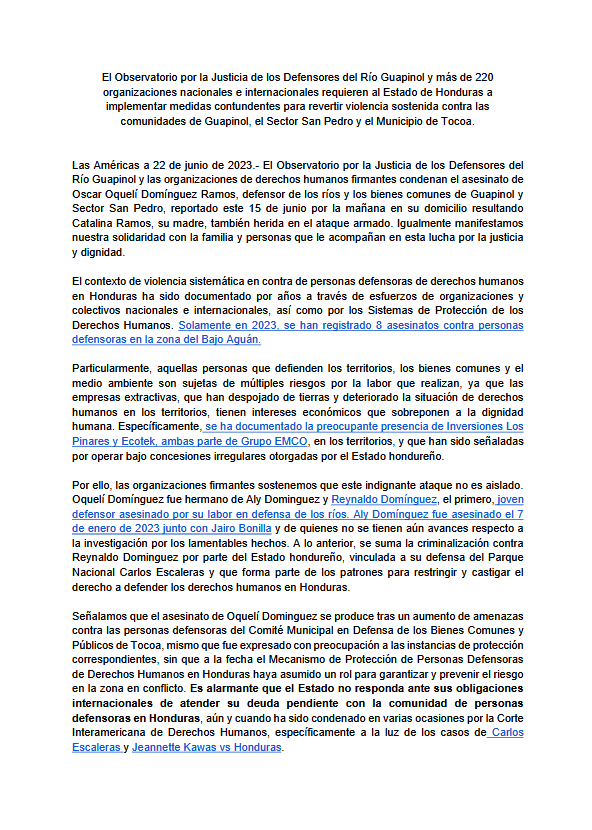 El Observatorio por la Justicia de los Defensores del Río Guapinol y más de 220 organizaciones nacionales e internacionales requieren al Estado de Honduras a implementar medidas contundentes para revertir violencia sostenida contra las comunidades de Guapinol, el Sector San Pedro y el Municipio de Tocoa.

Las Américas a 22 de junio de 2023.- El Observatorio por la Justicia de los Defensores del Río Guapinol y las organizaciones de derechos humanos firmantes condenan el asesinato de Oscar Oquelí Domínguez Ramos, defensor de los ríos y los bienes comunes de Guapinol y Sector San Pedro, reportado este 15 de junio por la mañana en su domicilio resultando Catalina Ramos, su madre, también herida en el ataque armado. Igualmente manifestamos nuestra solidaridad con la familia y personas que le acompañan en esta lucha por la justicia y dignidad.

El contexto de violencia sistemática en contra de personas defensoras de derechos humanos en Honduras ha sido documentado por años a través de esfuerzos de organizaciones y colectivos nacionales e internacionales, así como por los Sistemas de Protección de los Derechos Humanos. Solamente en 2023, se han registrado 8 asesinatos contra personas defensoras en la zona del Bajo Aguán.

Particularmente, aquellas personas que defienden los territorios, los bienes comunes y el medio ambiente son sujetas de múltiples riesgos por la labor que realizan, ya que las empresas extractivas, que han despojado de tierras y deteriorado la situación de derechos humanos en los territorios, tienen intereses económicos que sobreponen a la dignidad humana. Específicamente, se ha documentado la preocupante presencia de Inversiones Los Pinares y Ecotek, ambas parte de Grupo EMCO, en los territorios, y que han sido señaladas por operar bajo concesiones irregulares otorgadas por el Estado hondureño.

Por ello, las organizaciones firmantes sostenemos que este indignante ataque no es aislado. Oquelí Domínguez fue hermano de Aly Dominguez y Reynaldo Domínguez, el primero, joven defensor asesinado por su labor en defensa de los ríos. Aly Domínguez fue asesinado el 7 de enero de 2023 junto con Jairo Bonilla y de quienes no se tienen aún avances respecto a la investigación por los lamentables hechos. A lo anterior, se suma la criminalización contra Reynaldo Dominguez por parte del Estado hondureño, vinculada a su defensa del Parque Nacional Carlos Escaleras y que forma parte de los patrones para restringir y castigar el derecho a defender los derechos humanos en Honduras.

Señalamos que el asesinato de Oquelí Dominguez se produce tras un aumento de amenazas contra las personas defensoras del Comité Municipal en Defensa de los Bienes Comunes y Públicos de Tocoa, mismo que fue expresado con preocupación a las instancias de protección correspondientes, sin que a la fecha el Mecanismo de Protección de Personas Defensoras de Derechos Humanos en Honduras haya asumido un rol para garantizar y prevenir el riesgo en la zona en conflicto. Es alarmante que el Estado no responda ante sus obligaciones internacionales de atender su deuda pendiente con la comunidad de personas defensoras en Honduras, aún y cuando ha sido condenado en varias ocasiones por la Corte Interamericana de Derechos Humanos, específicamente a la luz de los casos de Carlos Escaleras y Jeannette Kawas vs Honduras.